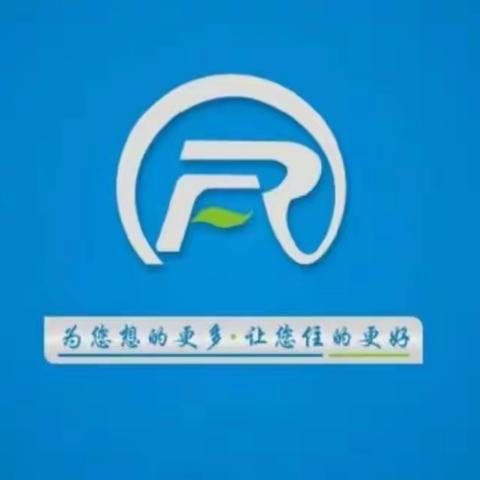 R

为您想的更多·让您住的更好